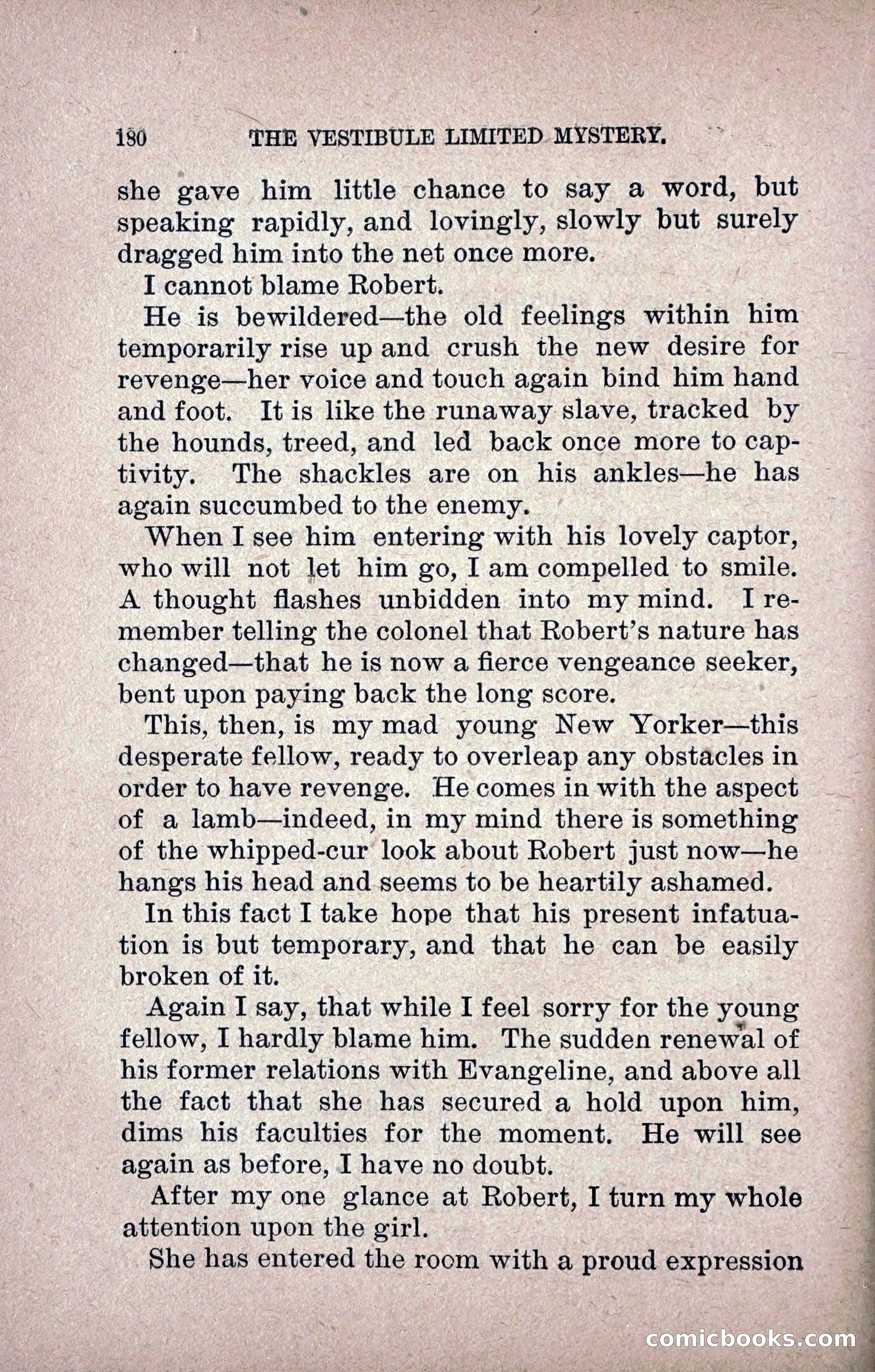 180 THE VESTIBULE LIMITED MYSTERY.

she gave him little chance to say a word, but speaking rapidly, and lovingly, slowly but surely dragged him into the net once more.

I cannot blame Robert.

He is bewildered—the old feelings within him temporarily rise up and crush the new desire for revenge—her voice and touch again bind him hand and foot. It is like the runaway slave, tracked by the hounds, treed, and led back once more to captivity. The shackles are on his ankles—he has again succumbed to the enemy.

When I see him entering with his lovely captor, who will not let him go, I am compelled to smile. A thought flashes unbidden into my mind. I remember telling the colonel that Robert's nature has changed—that he is now a fierce vengeance seeker, bent upon paying back the long score.

This, then, is my mad young New Yorker—this desperate fellow, ready to overleap any obstacles in order to have revenge. He comes in with the aspect of a lamb—indeed, in my mind there is something of the whipped-cur look about Robert just now—he hangs his head and seems to be heartily ashamed.

In this fact I take hope that his present infatuation is but temporary, and that he can be easily broken of it.

Again I say, that while I feel sorry for the young fellow, I hardly blame him. The sudden renewal of his former relations with Evangeline, and above all the fact that she has secured a hold upon him, dims his faculties for the moment. He will see again as before, I have no doubt.

After my one glance at Robert, I turn my whole attention upon the girl.

She has entered the room with a proud expression

comicbooks.com